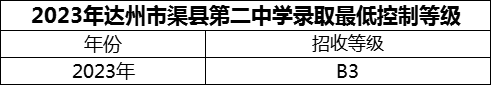 2023年达州市渠县第二中学录取最低控制等级

| 年份 | 招收等级 |
|---|---|
| 2023年 | B3 |